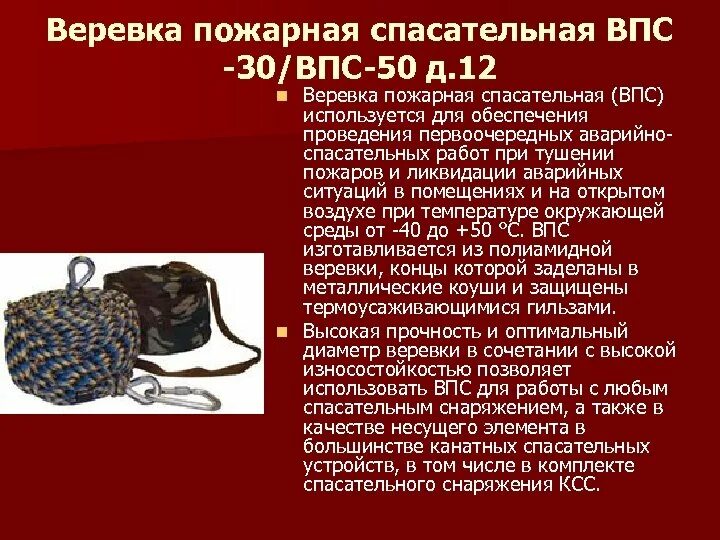 Веревка пожарная спасательная ВПС -30/ВПС-50 д.12

Веревка пожарная спасательная (ВПС) используется для обеспечения проведения первоочередных аварийно-спасательных работ при тушении пожаров и ликвидации аварийных ситуаций в помещениях и на открытом воздухе при температуре окружающей среды от -40 до +50 °С. ВПС изготавливается из полиамидной веревки, концы которой заделаны в металлические коуши и защищены термоусаживающимися гильзами.

Высокая прочность и оптимальный диаметр веревки в сочетании с высокой износостойкостью позволяет использовать ВПС для работы с любым спасательным снаряжением, а также в качестве несущего элемента в большинстве канатных спасательных устройств, в том числе в комплекте спасательного снаряжения КСС.